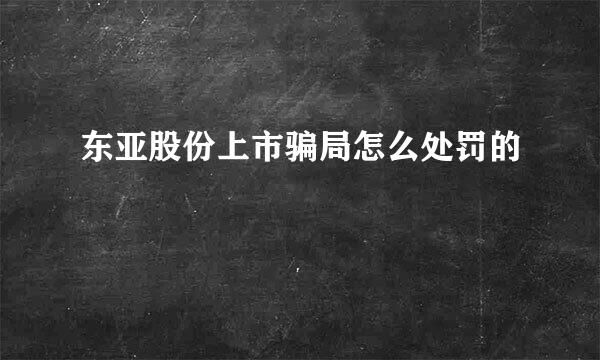 东亚股份上市骗局怎么处罚的